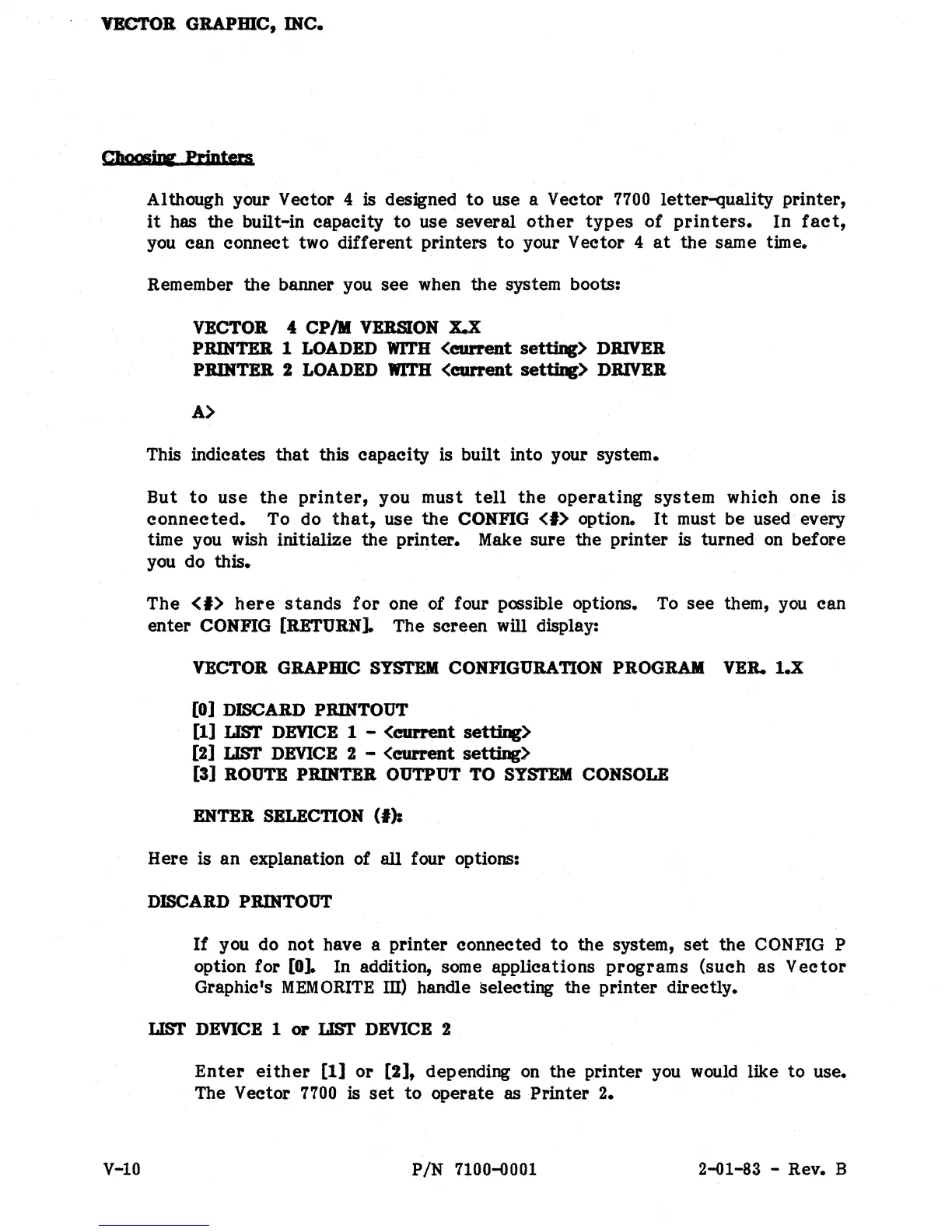 VECTOR GRAPHIC, INC.

Choosing Printers

Although your Vector 4 is designed to use a Vector 7700 letter-quality printer, it has the built-in capacity to use several other types of printers. In fact, you can connect two different printers to your Vector 4 at the same time.

Remember the banner you see when the system boots:

VECTOR 4 CP/M VERSION X.X
PRINTER 1 LOADED WITH <current setting> DRIVER
PRINTER 2 LOADED WITH <current setting> DRIVER

A>

This indicates that this capacity is built into your system.

But to use the printer, you must tell the operating system which one is connected. To do that, use the CONFIG <#> option. It must be used every time you wish initialize the printer. Make sure the printer is turned on before you do this.

The <#> here stands for one of four possible options. To see them, you can enter CONFIG [RETURN]. The screen will display:

VECTOR GRAPHIC SYSTEM CONFIGURATION PROGRAM VER. 1.X

[0] DISCARD PRINTOUT
[1] LIST DEVICE 1 - <current setting>
[2] LIST DEVICE 2 - <current setting>
[3] ROUTE PRINTER OUTPUT TO SYSTEM CONSOLE

ENTER SELECTION (#):

Here is an explanation of all four options:

DISCARD PRINTOUT

If you do not have a printer connected to the system, set the CONFIG P option for [0]. In addition, some applications programs (such as Vector Graphic's MEMORITE III) handle selecting the printer directly.

LIST DEVICE 1 or LIST DEVICE 2

Enter either [1] or [2], depending on the printer you would like to use. The Vector 7700 is set to operate as Printer 2.

V-10 P/N 7100-0001 2-01-83 - Rev. B